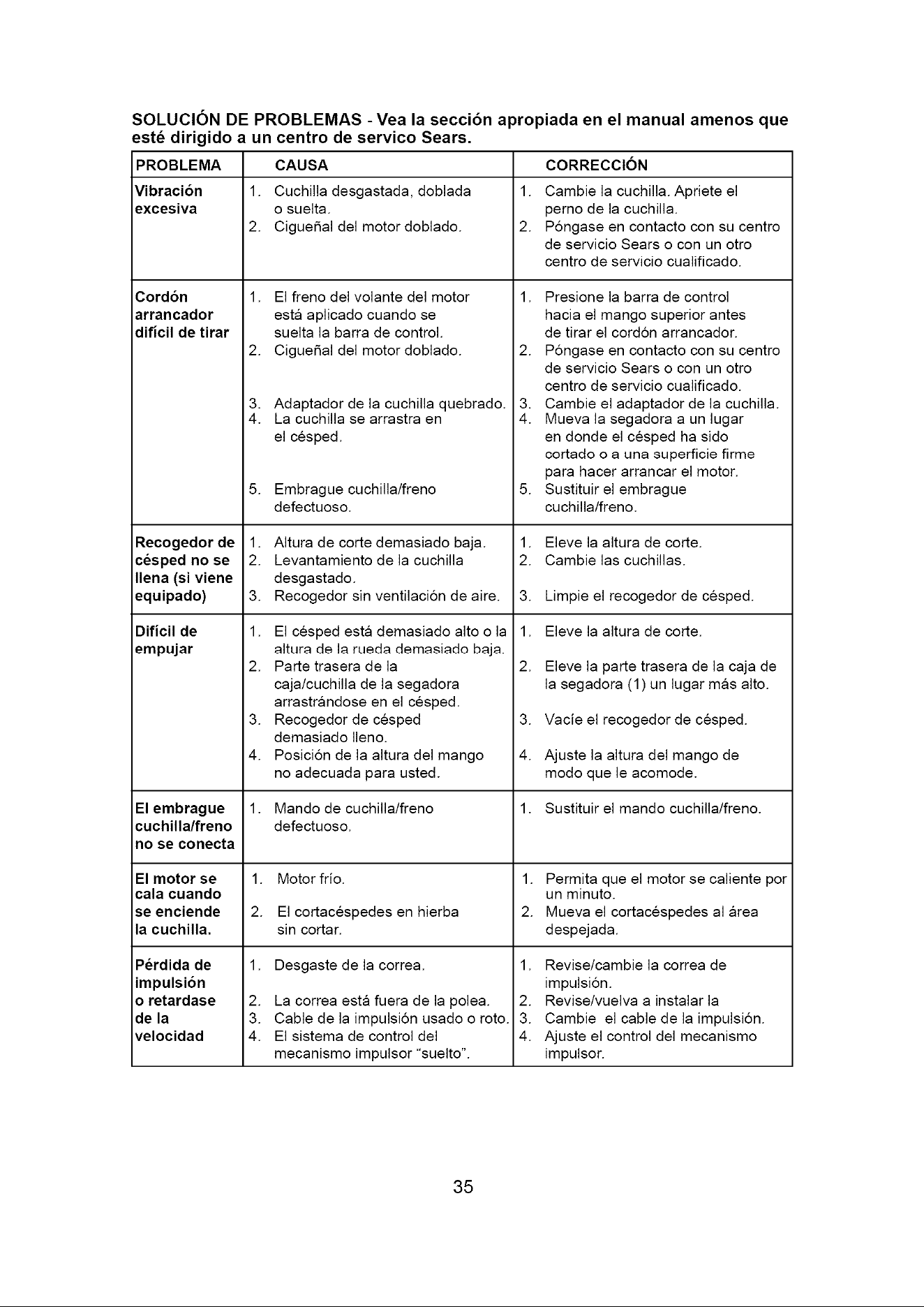 SOLUCIÓN DE PROBLEMAS - Vea la sección apropiada en el manual amenos que esté dirigido a un centro de servico Sears.

| PROBLEMA | CAUSA | CORRECCIÓN |
|---|---|---|
| Vibración excesiva | 1. Cuchilla desgastada, doblada o suelta. 2. Cigueñal del motor doblado. | 1. Cambie la cuchilla. Apriete el perno de la cuchilla. 2. Póngase en contacto con su centro de servicio Sears o con un otro centro de servicio cualificado. |
| Cordón arrancador difícil de tirar | 1. El freno del volante del motor está aplicado cuando se suelta la barra de control. 2. Cigueñal del motor doblado. 3. Adaptador de la cuchilla quebrado. 4. La cuchilla se arrastra en el césped. 5. Embrague cuchilla/freno defectuoso. | 1. Presione la barra de control hacia el mango superior antes de tirar el cordón arrancador. 2. Póngase en contacto con su centro de servicio Sears o con un otro centro de servicio cualificado. 3. Cambie el adaptador de la cuchilla. 4. Mueva la segadora a un lugar en donde el césped ha sido cortado o a una superficie firme para hacer arrancar el motor. 5. Sustituir el embrague cuchilla/freno. |
| Recogedor de césped no se llena (si viene equipado) | 1. Altura de corte demasiado baja. 2. Levantamiento de la cuchilla desgastado. 3. Recogedor sin ventilación de aire. | 1. Eleve la altura de corte. 2. Cambie las cuchillas. 3. Limpie el recogedor de césped. |
| Difícil de empujar | 1. El césped está demasiado alto o la altura de la rueda demasiado baja. 2. Parte trasera de la caja/cuchilla de la segadora arrastrándose en el césped. 3. Recogedor de césped demasiado lleno. 4. Posición de la altura del mango no adecuada para usted. | 1. Eleve la altura de corte. 2. Eleve la parte trasera de la caja de la segadora (1) un lugar más alto. 3. Vacíe el recogedor de césped. 4. Ajuste la altura del mango de modo que le acomode. |
| El embrague cuchilla/freno no se conecta | 1. Mando de cuchilla/freno defectuoso. | 1. Sustituir el mando cuchilla/freno. |
| El motor se cala cuando se enciende la cuchilla. | 1. Motor frío. 2. El cortacéspedes en hierba sin cortar. | 1. Permita que el motor se caliente por un minuto. 2. Mueva el cortacéspedes al área despejada. |
| Pérdida de impulsión o retardase de la velocidad | 1. Desgaste de la correa. 2. La correa está fuera de la polea. 3. Cable de la impulsión usado o roto. 4. El sistema de control del mecanismo impulsor "suelto". | 1. Revise/cambie la correa de impulsión. 2. Revise/vuelva a instalar la 3. Cambie el cable de la impulsión. 4. Ajuste el control del mecanismo impulsor. |

35